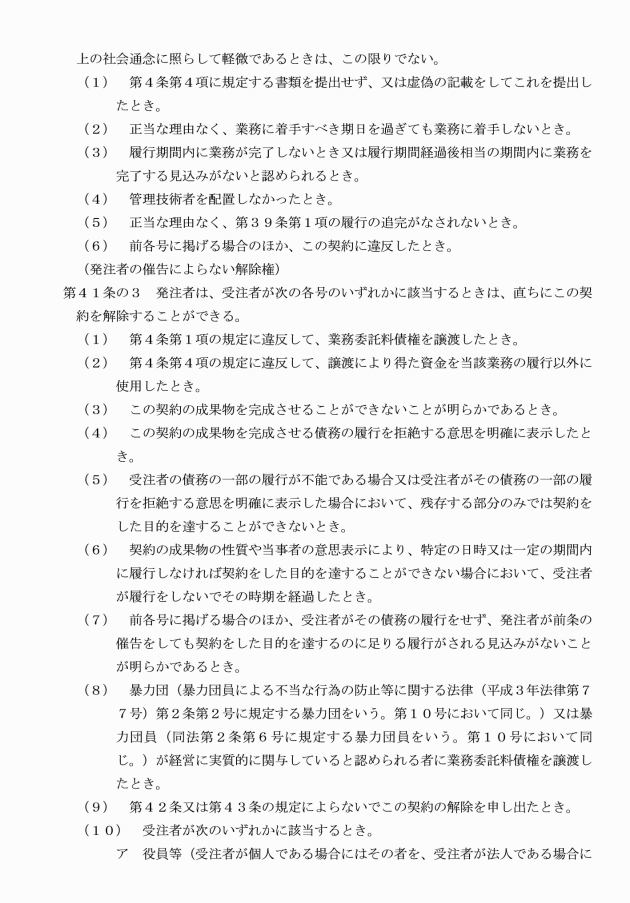 上の社会通念に照らして軽微であるときは、この限りでない。

（１）　第４条第４項に規定する書類を提出せず、又は虚偽の記載をしてこれを提出したとき。

（２）　正当な理由なく、業務に着手すべき期日を過ぎても業務に着手しないとき。

（３）　履行期間内に業務が完了しないとき又は履行期間経過後相当の期間内に業務を完了する見込みがないと認められるとき。

（４）　管理技術者を配置しなかったとき。

（５）　正当な理由なく、第３９条第１項の履行の追完がなされないとき。

（６）　前各号に掲げる場合のほか、この契約に違反したとき。

（発注者の催告によらない解除権）

第４１条の３　発注者は、受注者が次の各号のいずれかに該当するときは、直ちにこの契約を解除することができる。

（１）　第４条第１項の規定に違反して、業務委託料債権を譲渡したとき。

（２）　第４条第４項の規定に違反して、譲渡により得た資金を当該業務の履行以外に使用したとき。

（３）　この契約の成果物を完成させることができないことが明らかであるとき。

（４）　この契約の成果物を完成させる債務の履行を拒絶する意思を明確に表示したとき。

（５）　受注者の債務の一部の履行が不能である場合又は受注者がその債務の一部の履行を拒絶する意思を明確に表示した場合において、残存する部分のみでは契約をした目的を達することができないとき。

（６）　契約の成果物の性質や当事者の意思表示により、特定の日時又は一定の期間内に履行しなければ契約をした目的を達することができない場合において、受注者が履行をしないでその時期を経過したとき。

（７）　前各号に掲げる場合のほか、受注者がその債務の履行をせず、発注者が前条の催告をしても契約をした目的を達するのに足りる履行がされる見込みがないことが明らかであるとき。

（８）　暴力団（暴力団員による不当な行為の防止等に関する法律（平成３年法律第７７号）第２条第２号に規定する暴力団をいう。第１０号において同じ。）又は暴力団員（同法第２条第６号に規定する暴力団員をいう。第１０号において同じ。）が経営に実質的に関与していると認められる者に業務委託料債権を譲渡したとき。

（９）　第４２条又は第４３条の規定によらないでこの契約の解除を申し出たとき。

（１０）　受注者が次のいずれかに該当するとき。

ア　役員等（受注者が個人である場合にはその者を、受注者が法人である場合に